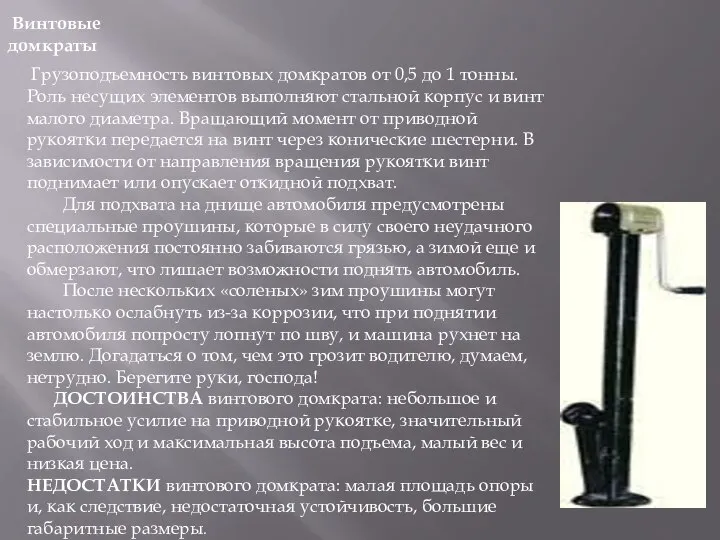 Винтовые домкраты

Грузоподъемность винтовых домкратов от 0,5 до 1 тонны. Роль несущих элементов выполняют стальной корпус и винт малого диаметра. Вращающий момент от приводной рукоятки передается на винт через конические шестерни. В зависимости от направления вращения рукоятки винт поднимает или опускает откидной подхват.

Для подхвата на днище автомобиля предусмотрены специальные проушины, которые в силу своего неудачного расположения постоянно забиваются грязью, а зимой еще и обмерзают, что лишает возможности поднять автомобиль.

После нескольких «соленых» зим проушины могут настолько ослабнуть из-за коррозии, что при поднятии автомобиля попросту лопнут по шву, и машина рухнет на землю. Догадаться о том, чем это грозит водителю, думаем, нетрудно. Берегите руки, господа!

ДОСТОИНСТВА винтового домкрата: небольшое и стабильное усилие на приводной рукоятке, значительный рабочий ход и максимальная высота подъема, малый вес и низкая цена.

НЕДОСТАТКИ винтового домкрата: малая площадь опоры и, как следствие, недостаточная устойчивость, большие габаритные размеры.